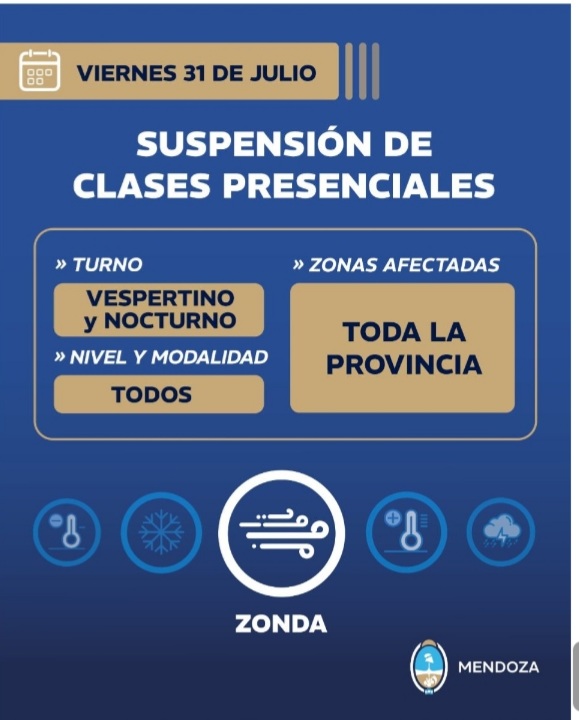 VIERNES 31 DE JULIO

SUSPENSIÓN DE CLASES PRESENCIALES

» TURNO

VESPERTINO y NOCTURNO

» NIVEL Y MODALIDAD

TODOS

» ZONAS AFECTADAS

TODA LA PROVINCIA

ZONDA

MENDOZA